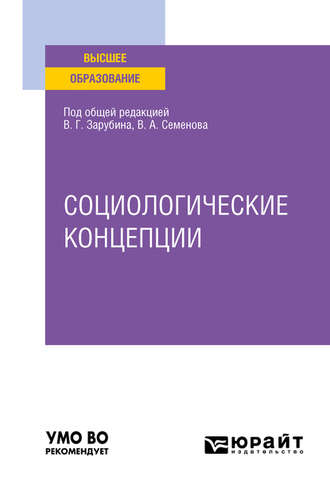 ВЫСШЕЕ
ОБРАЗОВАНИЕ

Под общей редакцией
В. Г. Зарубина, В. А. Семенова

СОЦИОЛОГИЧЕСКИЕ
КОНЦЕПЦИИ

УМО ВО
РЕКОМЕНДУЕТ

ЮРАЙТ
издательство